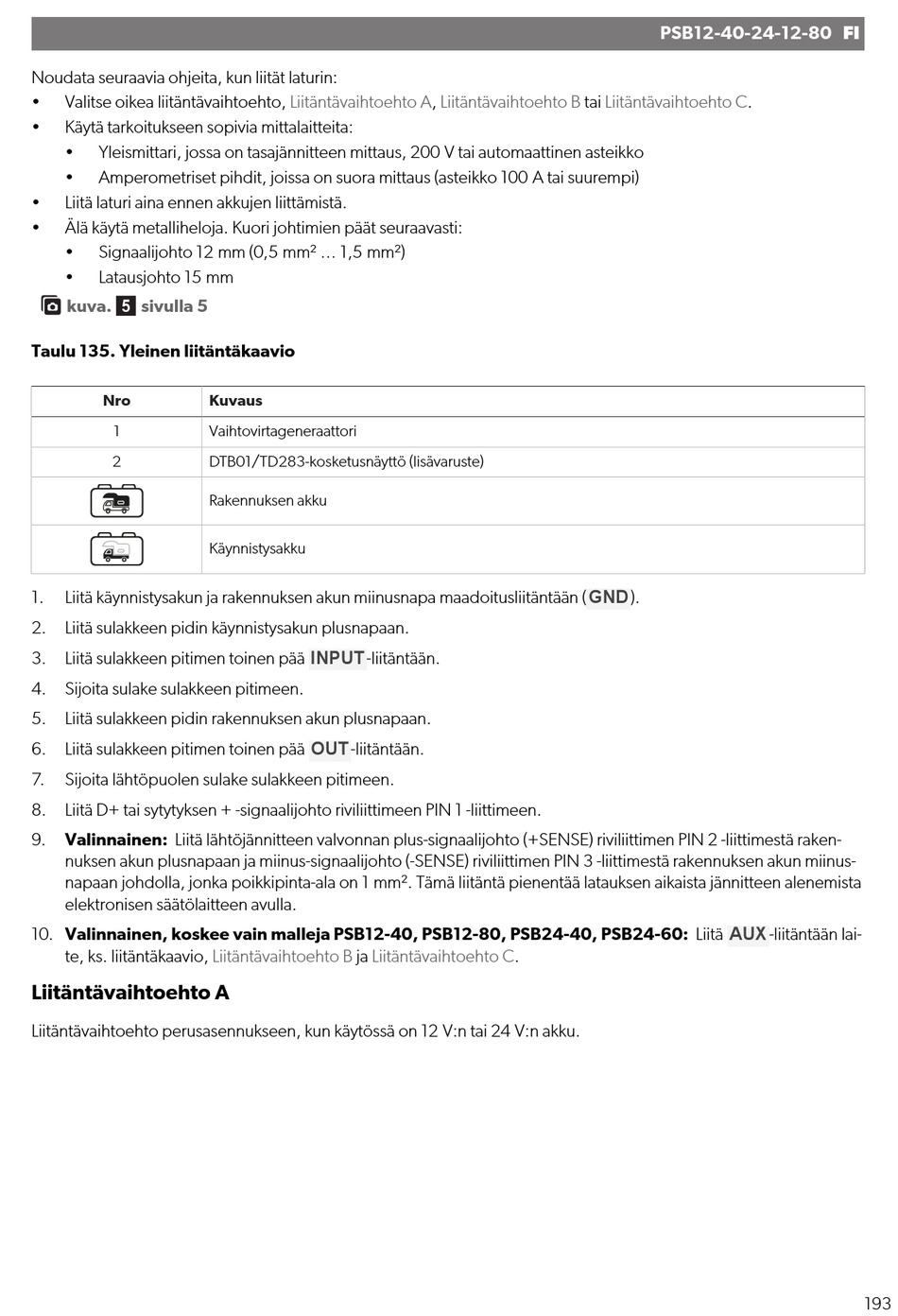 PSB12-40-24-12-80 FI

Noudata seuraavia ohjeita, kun liität laturin:
• Valitse oikea liitäntävaihtoehto, Liitäntävaihtoehto A, Liitäntävaihtoehto B tai Liitäntävaihtoehto C.
• Käytä tarkoitukseen sopivia mittalaitteita:
  • Yleismittari, jossa on tasajännitteen mittaus, 200 V tai automaattinen asteikko
  • Amperometriset pihdit, joissa on suora mittaus (asteikko 100 A tai suurempi)
• Liitä laturi aina ennen akkujen liittämistä.
• Älä käytä metalliheloja. Kuori johtimien päät seuraavasti:
  • Signaalijohto 12 mm (0,5 mm² … 1,5 mm²)
  • Latausjohto 15 mm

kuva. 5 sivulla 5

Taulu 135. Yleinen liitäntäkaavio

| Nro | Kuvaus |
|---|---|
| 1 | Vaihtovirtageneraattori |
| 2 | DTB01/TD283-kosketusnäyttö (lisävaruste) |
|  | Rakennuksen akku |
|  | Käynnistysakku |

1. Liitä käynnistysakun ja rakennuksen akun miinusnapa maadoitusliitäntään (GND).
2. Liitä sulakkeen pidin käynnistysakun plusnapaan.
3. Liitä sulakkeen pitimen toinen pää INPUT-liitäntään.
4. Sijoita sulake sulakkeen pitimeen.
5. Liitä sulakkeen pidin rakennuksen akun plusnapaan.
6. Liitä sulakkeen pitimen toinen pää OUT-liitäntään.
7. Sijoita lähtöpuolen sulake sulakkeen pitimeen.
8. Liitä D+ tai sytytyksen + -signaalijohto riviliittimeen PIN 1 -liittimeen.
9. Valinnainen: Liitä lähtöjännitteen valvonnan plus-signaalijohto (+SENSE) riviliittimen PIN 2 -liittimestä rakennuksen akun plusnapaan ja miinus-signaalijohto (-SENSE) riviliittimen PIN 3 -liittimestä rakennuksen akun miinusnapaan johdolla, jonka poikkipinta-ala on 1 mm². Tämä liitäntä pienentää latauksen aikaista jännitteen alenemista elektronisen säätölaitteen avulla.
10. Valinnainen, koskee vain malleja PSB12-40, PSB12-80, PSB24-40, PSB24-60: Liitä AUX-liitäntään laite, ks. liitäntäkaavio, Liitäntävaihtoehto B ja Liitäntävaihtoehto C.

Liitäntävaihtoehto A

Liitäntävaihtoehto perusasennukseen, kun käytössä on 12 V:n tai 24 V:n akku.

193